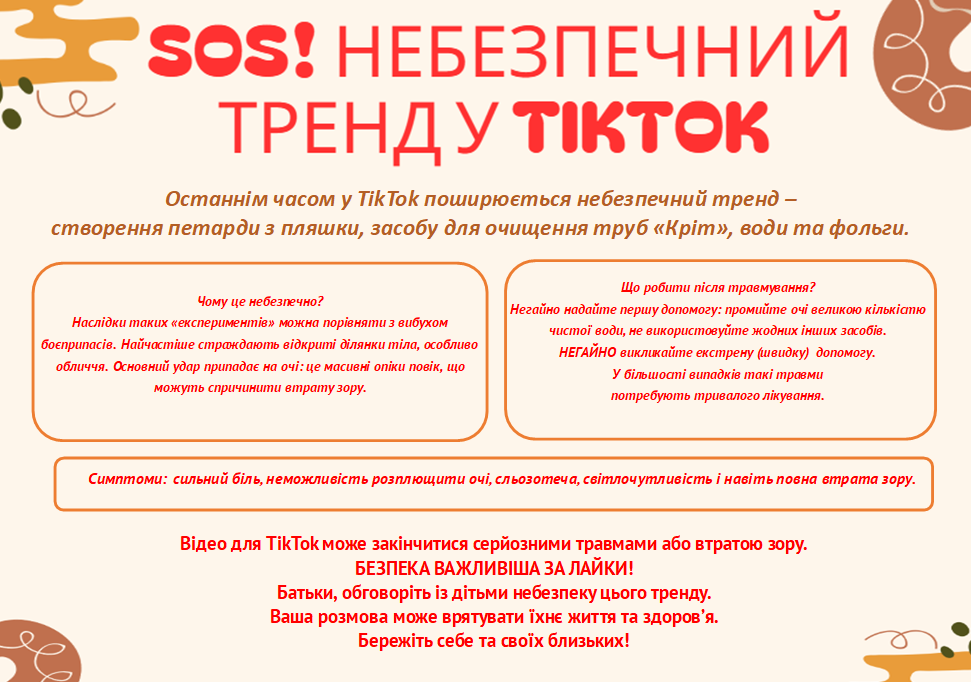 SOS! НЕБЕЗПЕЧНИЙ ТРЕНД У TIKTOK

Останнім часом у TikTok поширюється небезпечний тренд – створення петарди з пляшки, засобу для очищення труб «Кріт», води та фольги.

Чому це небезпечно?
Наслідки таких «експериментів» можна порівняти з вибухом боєприпасів. Найчастіше страждають відкриті ділянки тіла, особливо обличчя. Основний удар припадає на очі: це масивні опіки повік, що можуть спричинити втрату зору.

Що робити після травмування?
Негайно надайте першу допомогу: промийте очі великою кількістю чистої води, не використовуйте жодних інших засобів.
НЕГАЙНО викликайте екстрену (швидку) допомогу.
У більшості випадків такі травми потребують тривалого лікування.

Симптоми: сильний біль, неможливість розплющити очі, сльозотеча, світлочутливість і навіть повна втрата зору.

Відео для TikTok може закінчитися серйозними травмами або втратою зору.
БЕЗПЕКА ВАЖЛИВІША ЗА ЛАЙКИ!
Батьки, обговоріть із дітьми небезпеку цього тренду.
Ваша розмова може врятувати їхнє життя та здоров'я.
Бережіть себе та своїх близьких!